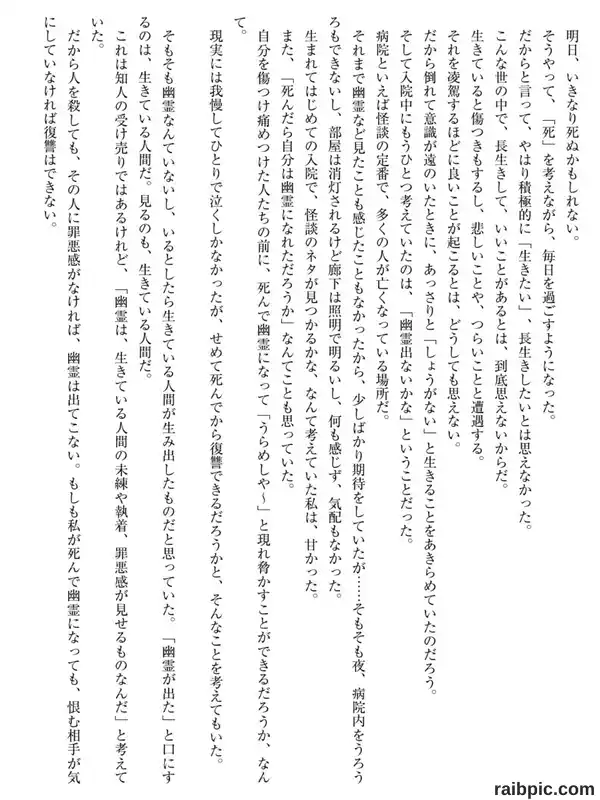 明日、いきなり死ぬかもしれない。
そうやって、「死」を考えながら、毎日を過ごすようになった。
だからと言って、やはり積極的に「生きたい」、長生きしたいとは思えなかった。
こんな世の中で、長生きして、いいことがあるとは、到底思えないからだ。
生きていると傷つきもするし、悲しいことや、つらいことと遭遇する。
それを凌駕するほどに良いことが起こるとは、どうしても思えない。
だから倒れて意識が遠のいたときに、あっさりと「しょうがない」と生きることをあきらめていたのだろう。
そして入院中にもうひとつ考えていたのは、「幽霊出ないかな」ということだった。
病院といえば怪談の定番で、多くの人が亡くなっている場所だ。
それまで幽霊など見たことも感じたこともなかったから、少しばかり期待をしていたが……そもそも夜、病院内をうろうろもできないし、部屋は消灯されるけど廊下は照明で明るいし、何も感じず、気配もなかった。
生まれてはじめての入院で、怪談のネタが見つかるかな、なんて考えていた私は、甘かった。
また、「死んだら自分は幽霊になれただろうか」なんてことも思っていた。
自分を傷つけ痛めつけた人たちの前に、死んで幽霊になって「うらめしや〜」と現れ脅かすことができるだろうか、なんて。
現実には我慢してひとりで泣くしかなかったが、せめて死んでから復讐できるだろうかと、そんなことを考えてもいた。

そもそも幽霊なんていないし、いるとしたら生きている人間が生み出したものだと思っていた。「幽霊が出た」と口にするのは、生きている人間だ。見るのも、生きている人間だ。
これは知人の受け売りではあるけれど、「幽霊は、生きている人間の未練や執着、罪悪感が見せるものなんだ」と考えていた。
だから人を殺しても、その人に罪悪感がなければ、幽霊は出てこない。もしも私が死んで幽霊になっても、恨む相手が気にしていなければ復讐はできない。

raibpic.com